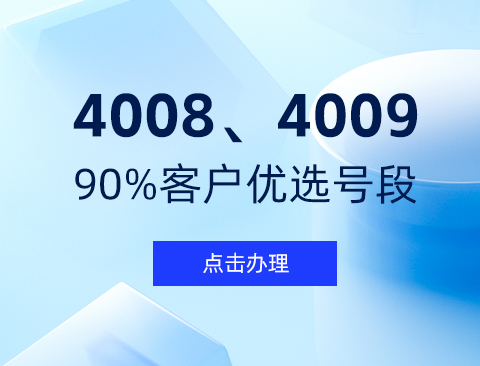 4008、4009
90%客户优选号段

点击办理